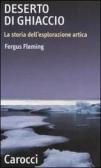 DESERTO DI GHIACCIO

La storia dell'esplorazione artica

Fergus Fleming

Carocci